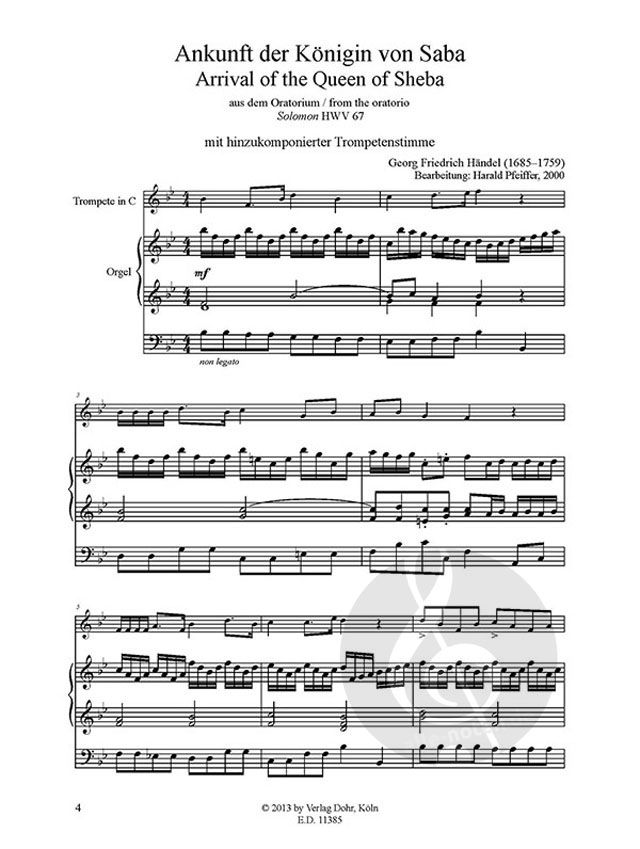 Ankunft der Königin von Saba
Arrival of the Queen of Sheba

aus dem Oratorium / from the oratorio
Solomon HWV 67

mit hinzukomponierter Trompetenstimme

Georg Friedrich Händel (1685–1759)
Bearbeitung: Harald Pfeiffer, 2000

Trompete in C

Orgel

mf

non legato

3

5

4

© 2013 by Verlag Dohr, Köln
E.D. 11385